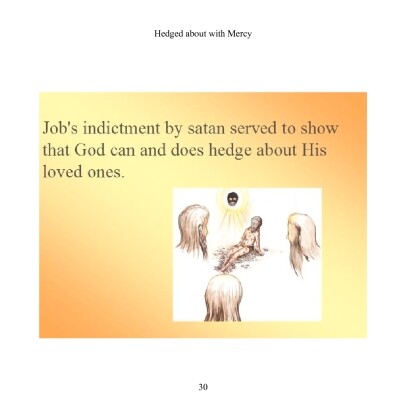 Hedged about with Mercy

Job's indictment by satan served to show that God can and does hedge about His loved ones.

30